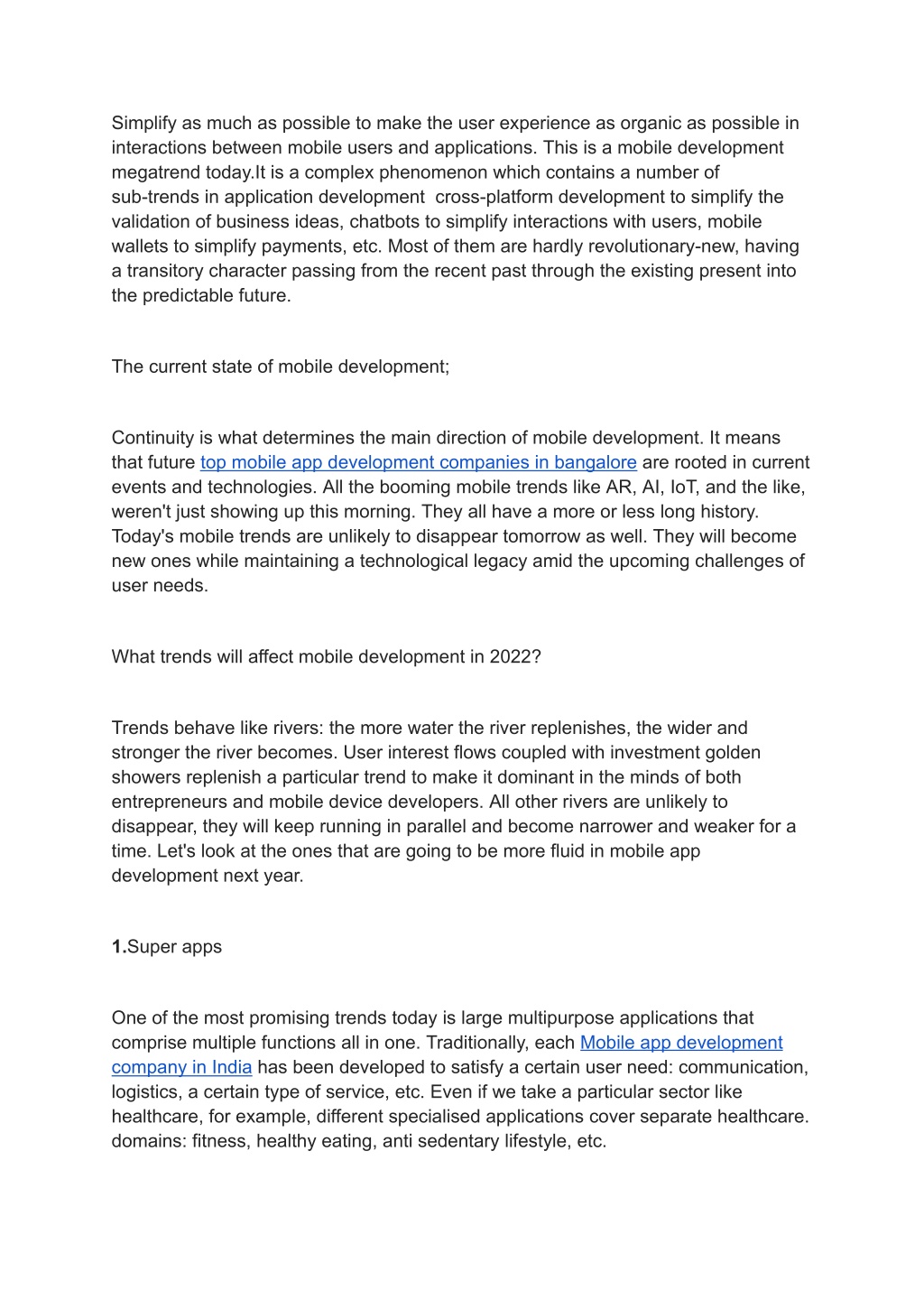 Simplify as much as possible to make the user experience as organic as possible in interactions between mobile users and applications. This is a mobile development megatrend today.It is a complex phenomenon which contains a number of sub-trends in application development  cross-platform development to simplify the validation of business ideas, chatbots to simplify interactions with users, mobile wallets to simplify payments, etc. Most of them are hardly revolutionary-new, having a transitory character passing from the recent past through the existing present into the predictable future.

The current state of mobile development;

Continuity is what determines the main direction of mobile development. It means that future top mobile app development companies in bangalore are rooted in current events and technologies. All the booming mobile trends like AR, AI, IoT, and the like, weren't just showing up this morning. They all have a more or less long history. Today's mobile trends are unlikely to disappear tomorrow as well. They will become new ones while maintaining a technological legacy amid the upcoming challenges of user needs.

What trends will affect mobile development in 2022?

Trends behave like rivers: the more water the river replenishes, the wider and stronger the river becomes. User interest flows coupled with investment golden showers replenish a particular trend to make it dominant in the minds of both entrepreneurs and mobile device developers. All other rivers are unlikely to disappear, they will keep running in parallel and become narrower and weaker for a time. Let's look at the ones that are going to be more fluid in mobile app development next year.

1.Super apps

One of the most promising trends today is large multipurpose applications that comprise multiple functions all in one. Traditionally, each Mobile app development company in India has been developed to satisfy a certain user need: communication, logistics, a certain type of service, etc. Even if we take a particular sector like healthcare, for example, different specialised applications cover separate healthcare. domains: fitness, healthy eating, anti sedentary lifestyle, etc.